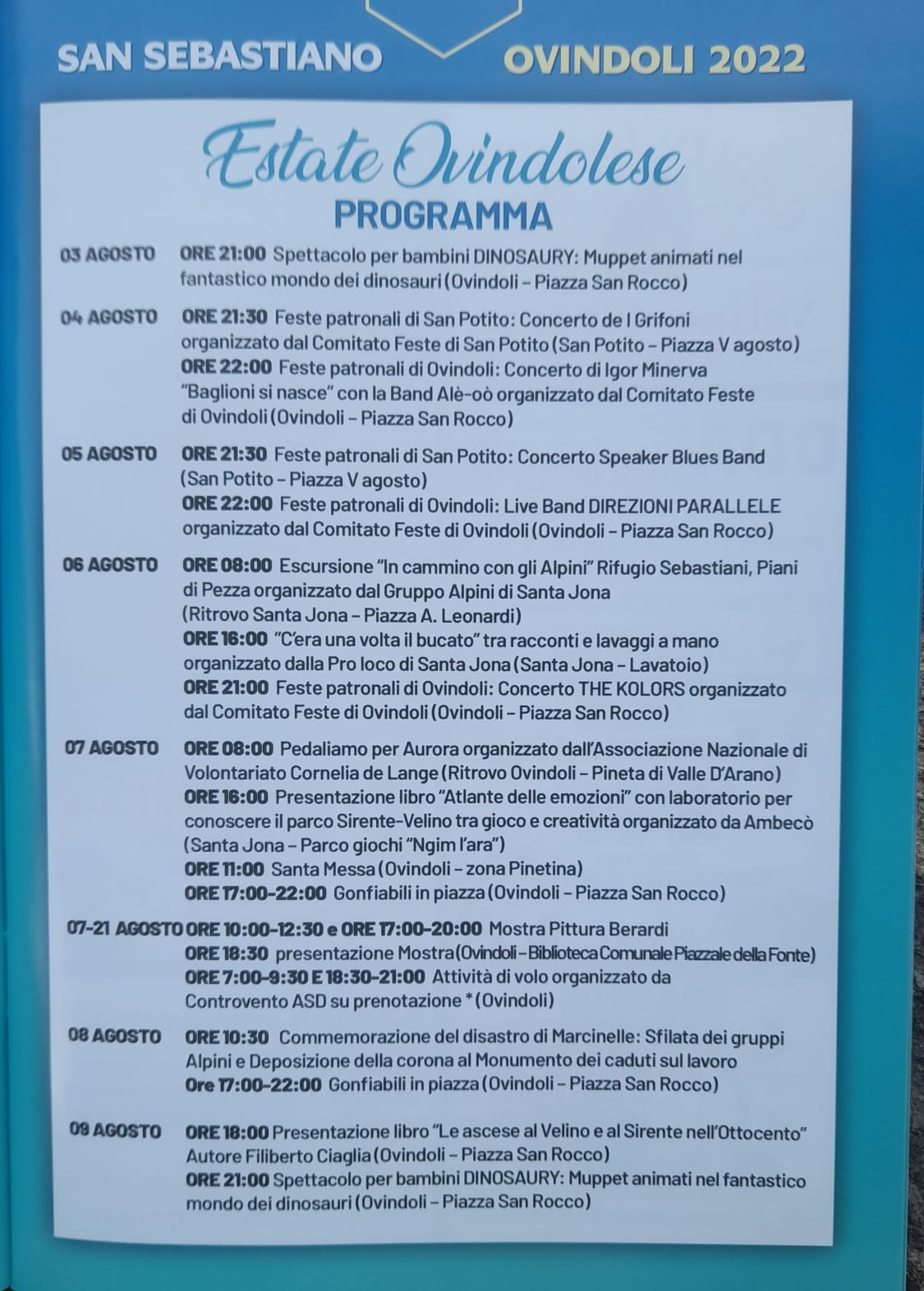 SAN SEBASTIANO OVINDOLI 2022

Estate Ovindolese
PROGRAMMA

03 AGOSTO ORE 21:00 Spettacolo per bambini DINOSAURY: Muppet animati nel fantastico mondo dei dinosauri (Ovindoli – Piazza San Rocco)

04 AGOSTO ORE 21:30 Feste patronali di San Potito: Concerto de I Grifoni organizzato dal Comitato Feste di San Potito (San Potito – Piazza V agosto)
ORE 22:00 Feste patronali di Ovindoli: Concerto di Igor Minerva "Baglioni si nasce" con la Band Alè-oò organizzato dal Comitato Feste di Ovindoli (Ovindoli – Piazza San Rocco)

05 AGOSTO ORE 21:30 Feste patronali di San Potito: Concerto Speaker Blues Band (San Potito – Piazza V agosto)
ORE 22:00 Feste patronali di Ovindoli: Live Band DIREZIONI PARALLELE organizzato dal Comitato Feste di Ovindoli (Ovindoli – Piazza San Rocco)

06 AGOSTO ORE 08:00 Escursione "In cammino con gli Alpini" Rifugio Sebastiani, Piani di Pezza organizzato dal Gruppo Alpini di Santa Jona (Ritrovo Santa Jona – Piazza A. Leonardi)
ORE 16:00 "C'era una volta il bucato" tra racconti e lavaggi a mano organizzato dalla Pro loco di Santa Jona (Santa Jona – Lavatoio)
ORE 21:00 Feste patronali di Ovindoli: Concerto THE KOLORS organizzato dal Comitato Feste di Ovindoli (Ovindoli – Piazza San Rocco)

07 AGOSTO ORE 08:00 Pedaliamo per Aurora organizzato dall'Associazione Nazionale di Volontariato Cornelia de Lange (Ritrovo Ovindoli – Pineta di Valle D'Arano)
ORE 16:00 Presentazione libro "Atlante delle emozioni" con laboratorio per conoscere il parco Sirente-Velino tra gioco e creatività organizzato da Ambecò (Santa Jona – Parco giochi "Ngim l'ara")
ORE 11:00 Santa Messa (Ovindoli – zona Pinetina)
ORE 17:00-22:00 Gonfiabili in piazza (Ovindoli – Piazza San Rocco)

07-21 AGOSTO ORE 10:00-12:30 e ORE 17:00-20:00 Mostra Pittura Berardi
ORE 18:30 presentazione Mostra (Ovindoli – Biblioteca Comunale Piazzale della Fonte)
ORE 7:00-9:30 E 18:30-21:00 Attività di volo organizzato da Controvento ASD su prenotazione * (Ovindoli)

08 AGOSTO ORE 10:30 Commemorazione del disastro di Marcinelle: Sfilata dei gruppi Alpini e Deposizione della corona al Monumento dei caduti sul lavoro
Ore 17:00-22:00 Gonfiabili in piazza (Ovindoli – Piazza San Rocco)

09 AGOSTO ORE 18:00 Presentazione libro "Le ascese al Velino e al Sirente nell'Ottocento" Autore Filiberto Ciaglia (Ovindoli – Piazza San Rocco)
ORE 21:00 Spettacolo per bambini DINOSAURY: Muppet animati nel fantastico mondo dei dinosauri (Ovindoli – Piazza San Rocco)